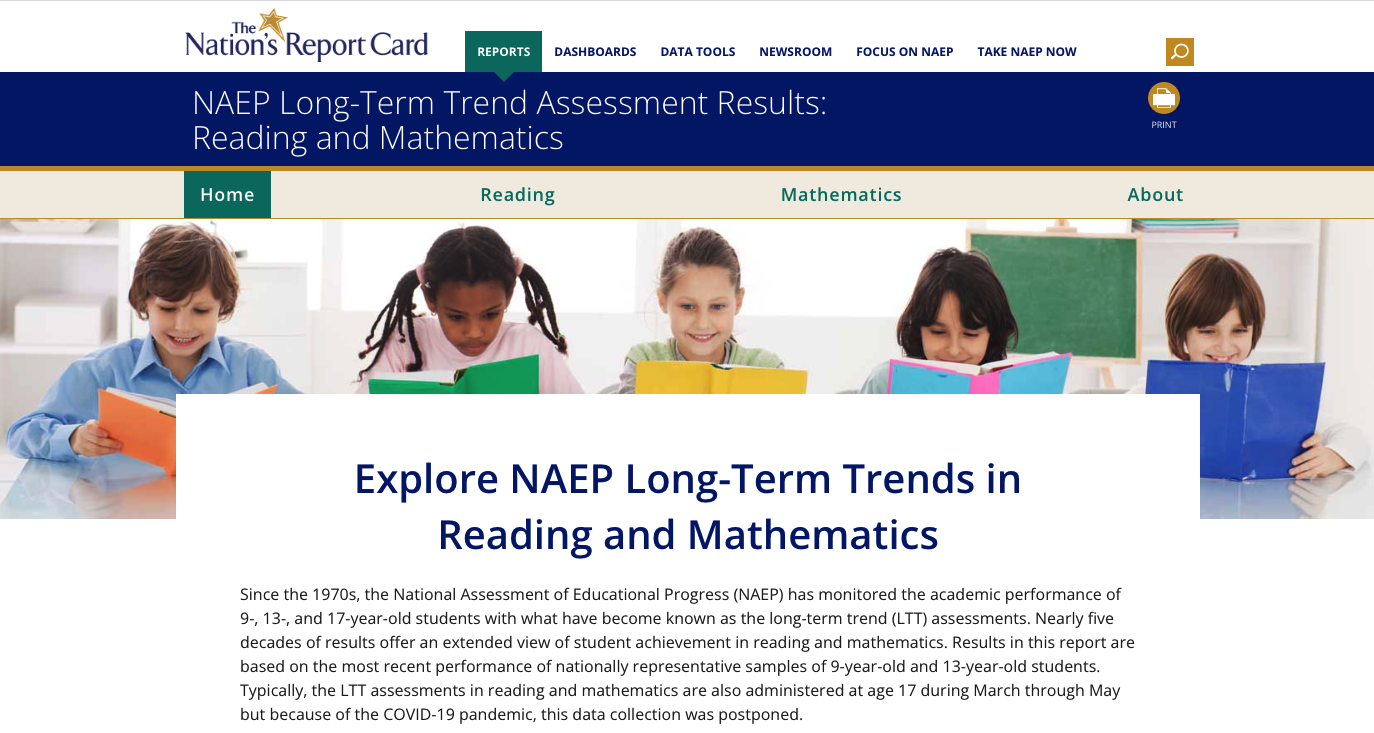 The Nation's Report Card

REPORTS DASHBOARDS DATA TOOLS NEWSROOM FOCUS ON NAEP TAKE NAEP NOW

NAEP Long-Term Trend Assessment Results: Reading and Mathematics

PRINT

Home Reading Mathematics About

Explore NAEP Long-Term Trends in Reading and Mathematics

Since the 1970s, the National Assessment of Educational Progress (NAEP) has monitored the academic performance of 9-, 13-, and 17-year-old students with what have become known as the long-term trend (LTT) assessments. Nearly five decades of results offer an extended view of student achievement in reading and mathematics. Results in this report are based on the most recent performance of nationally representative samples of 9-year-old and 13-year-old students. Typically, the LTT assessments in reading and mathematics are also administered at age 17 during March through May but because of the COVID-19 pandemic, this data collection was postponed.